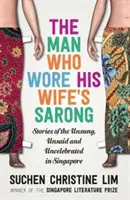 THE MAN WHO WORE HIS WIFE'S SARONG

Stories of the Unsung, Unsaid and Uncelebrated in Singapore

SUCHEN CHRISTINE LIM

WINNER OF THE SINGAPORE LITERATURE PRIZE